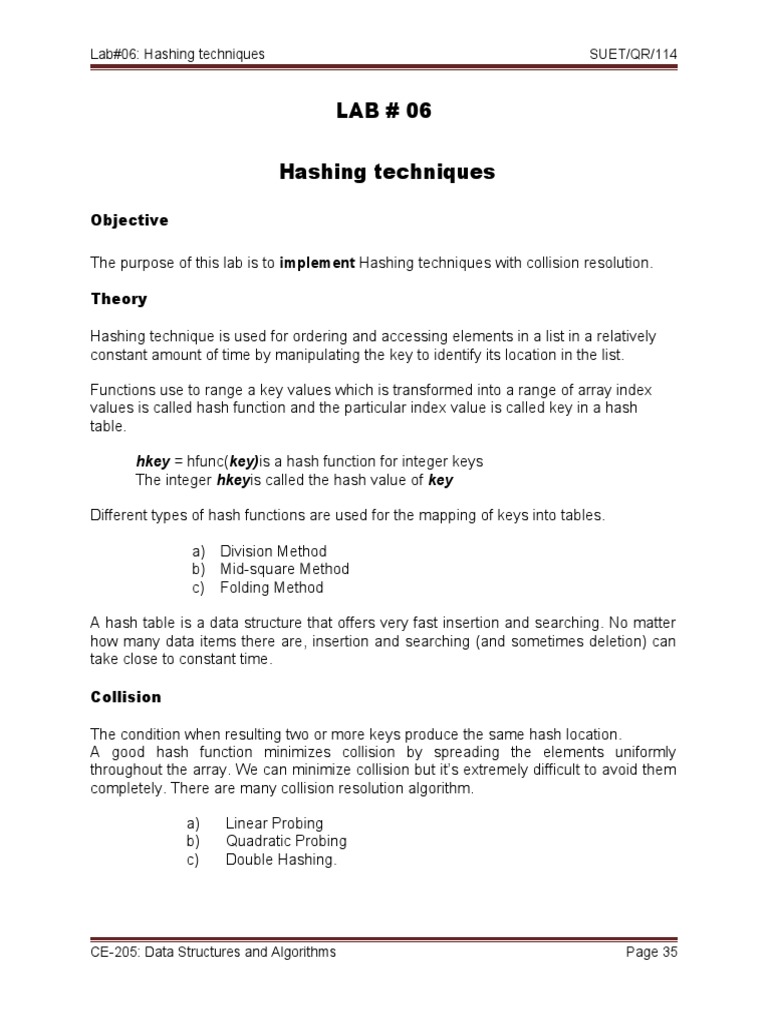 Lab#06: Hashing techniques SUET/QR/114

LAB # 06

Hashing techniques

Objective

The purpose of this lab is to implement Hashing techniques with collision resolution.

Theory

Hashing technique is used for ordering and accessing elements in a list in a relatively constant amount of time by manipulating the key to identify its location in the list.

Functions use to range a key values which is transformed into a range of array index values is called hash function and the particular index value is called key in a hash table.

hkey = hfunc(key)is a hash function for integer keys
The integer hkeyis called the hash value of key

Different types of hash functions are used for the mapping of keys into tables.

a) Division Method
b) Mid-square Method
c) Folding Method

A hash table is a data structure that offers very fast insertion and searching. No matter how many data items there are, insertion and searching (and sometimes deletion) can take close to constant time.

Collision

The condition when resulting two or more keys produce the same hash location.
A good hash function minimizes collision by spreading the elements uniformly throughout the array. We can minimize collision but it's extremely difficult to avoid them completely. There are many collision resolution algorithm.

a) Linear Probing
b) Quadratic Probing
c) Double Hashing.

CE-205: Data Structures and Algorithms Page 35